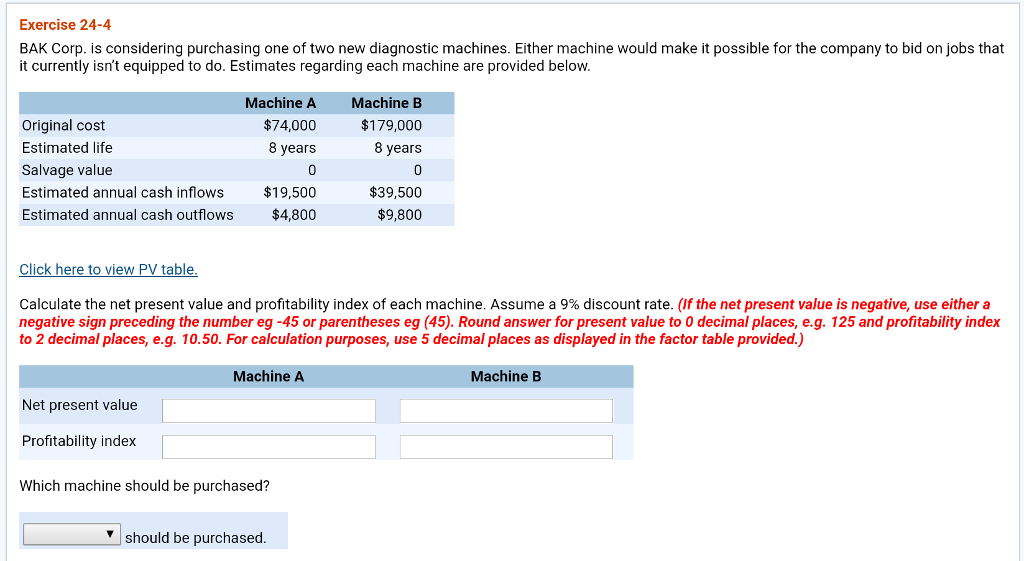 Exercise 24-4

BAK Corp. is considering purchasing one of two new diagnostic machines. Either machine would make it possible for the company to bid on jobs that it currently isn't equipped to do. Estimates regarding each machine are provided below.

| | Machine A | Machine B |
|---|---|---|
| Original cost | $74,000 | $179,000 |
| Estimated life | 8 years | 8 years |
| Salvage value | 0 | 0 |
| Estimated annual cash inflows | $19,500 | $39,500 |
| Estimated annual cash outflows | $4,800 | $9,800 |

Click here to view PV table.

Calculate the net present value and profitability index of each machine. Assume a 9% discount rate. (If the net present value is negative, use either a negative sign preceding the number eg -45 or parentheses eg (45). Round answer for present value to 0 decimal places, e.g. 125 and profitability index to 2 decimal places, e.g. 10.50. For calculation purposes, use 5 decimal places as displayed in the factor table provided.)

| | Machine A | Machine B |
|---|---|---|
| Net present value | | |
| Profitability index | | |

Which machine should be purchased?

should be purchased.